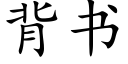 背书